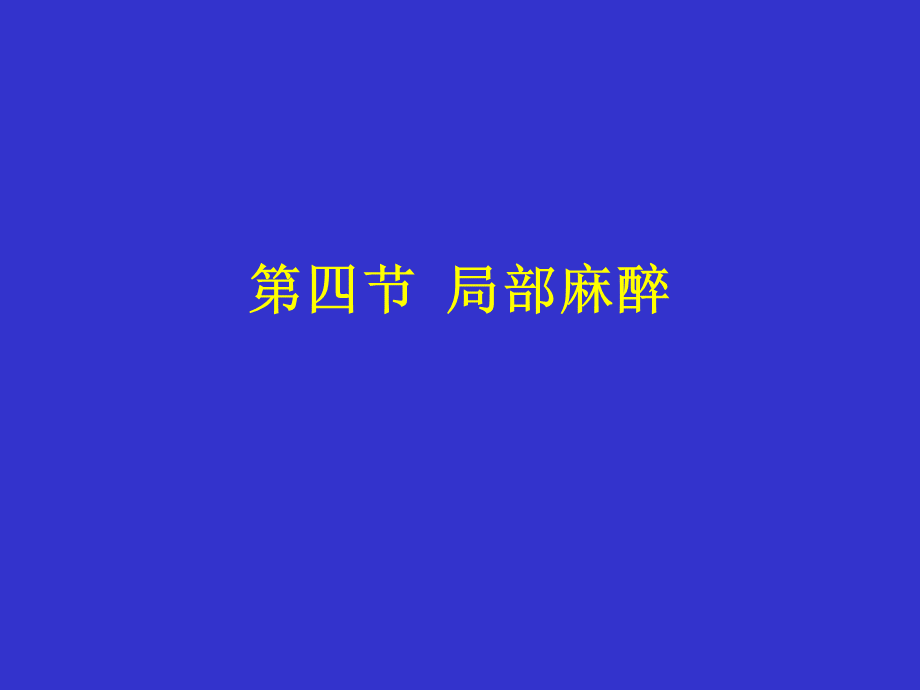 第四节  局部麻醉